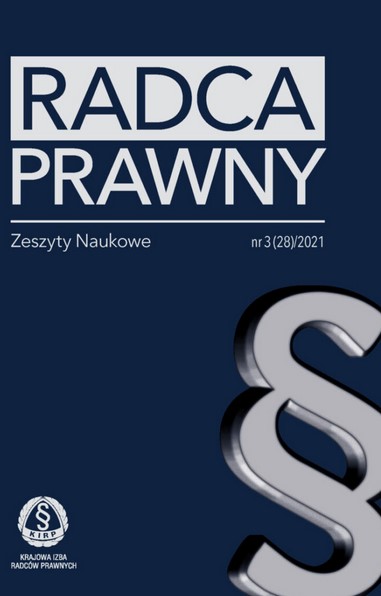 RADCA
PRAWNY

Zeszyty Naukowe

nr 3 (28)/2021

§

§
KIRP

KRAJOWA IZBA
RADCÓW PRAWNYCH